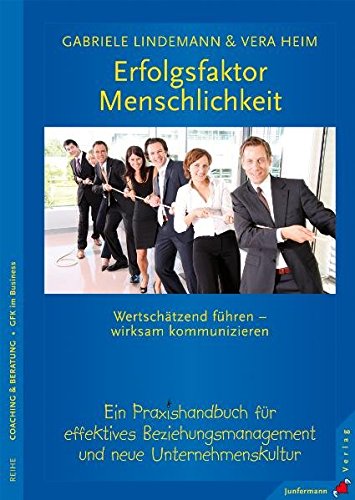 GABRIELE LINDEMANN & VERA HEIM

Erfolgsfaktor Menschlichkeit

Wertschätzend führen – wirksam kommunizieren

Ein Praxishandbuch für effektives Beziehungsmanagement und neue Unternehmenskultur

REIHE COACHING & BERATUNG • GFK im Business

Junfermann Verlag